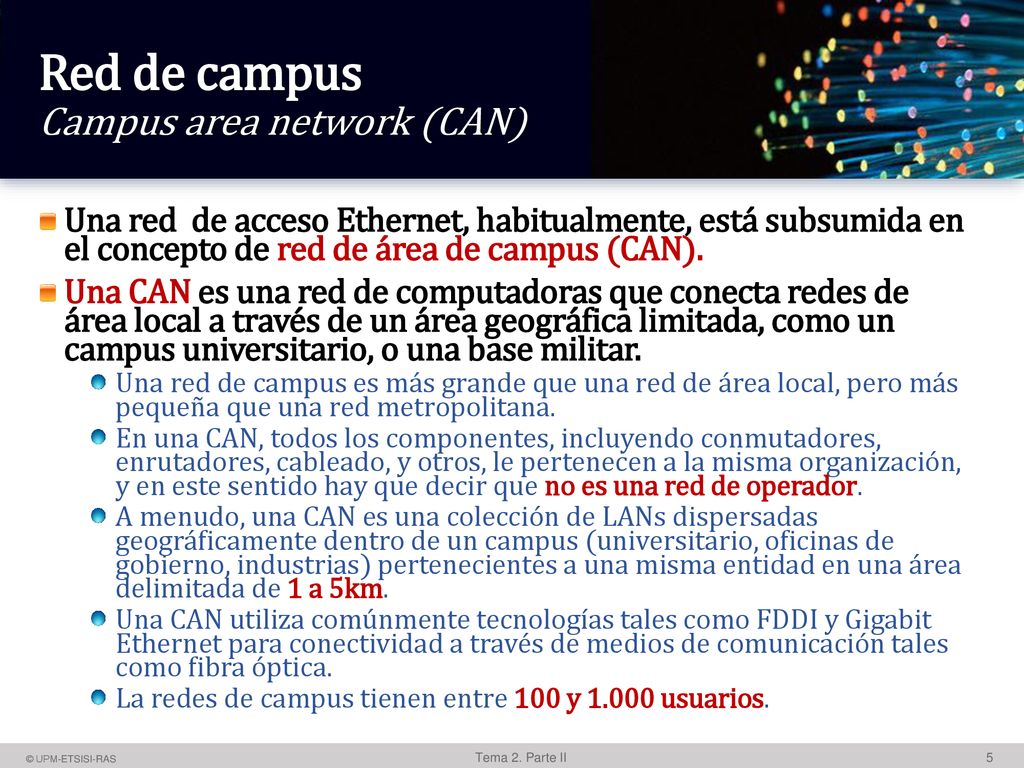 Red de campus
Campus area network (CAN)

Una red de acceso Ethernet, habitualmente, está subsumida en el concepto de red de área de campus (CAN).

Una CAN es una red de computadoras que conecta redes de área local a través de un área geográfica limitada, como un campus universitario, o una base militar.

Una red de campus es más grande que una red de área local, pero más pequeña que una red metropolitana.

En una CAN, todos los componentes, incluyendo conmutadores, enrutadores, cableado, y otros, le pertenecen a la misma organización, y en este sentido hay que decir que no es una red de operador.

A menudo, una CAN es una colección de LANs dispersadas geográficamente dentro de un campus (universitario, oficinas de gobierno, industrias) pertenecientes a una misma entidad en una área delimitada de 1 a 5km.

Una CAN utiliza comúnmente tecnologías tales como FDDI y Gigabit Ethernet para conectividad a través de medios de comunicación tales como fibra óptica.

La redes de campus tienen entre 100 y 1.000 usuarios.

© UPM-ETSISI-RAS
Tema 2. Parte II
5